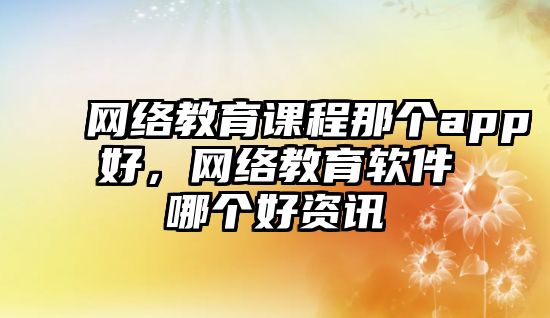 网络教育课程那个app好，网络教育软件哪个好资讯